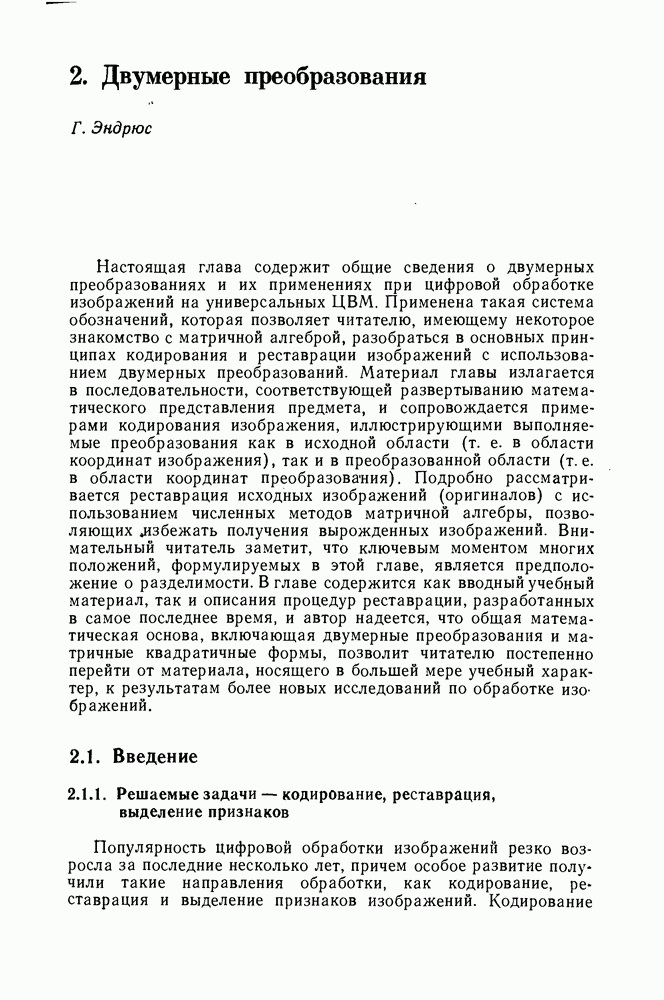 2. Двумерные преобразования

Г. Эндрюс

Настоящая глава содержит общие сведения о двумерных преобразованиях и их применениях при цифровой обработке изображений на универсальных ЦВМ. Применена такая система обозначений, которая позволяет читателю, имеющему некоторое знакомство с матричной алгеброй, разобраться в основных принципах кодирования и реставрации изображений с использованием двумерных преобразований. Материал главы излагается в последовательности, соответствующей развертыванию математического представления предмета, и сопровождается примерами кодирования изображения, иллюстрирующими выполняемые преобразования как в исходной области (т. е. в области координат изображения), так и в преобразованной области (т. е. в области координат преобразования). Подробно рассматривается реставрация исходных изображений (оригиналов) с использованием численных методов матричной алгебры, позволяющих избежать получения вырожденных изображений. Внимательный читатель заметит, что ключевым моментом многих положений, формулируемых в этой главе, является предположение о разделимости. В главе содержится как вводный учебный материал, так и описания процедур реставрации, разработанных в самое последнее время, и автор надеется, что общая математическая основа, включающая двумерные преобразования и матричные квадратичные формы, позволит читателю постепенно перейти от материала, носящего в большей мере учебный характер, к результатам более новых исследований по обработке изображений.

2.1. Введение

2.1.1. Решаемые задачи — кодирование, реставрация, выделение признаков

Популярность цифровой обработки изображений резко возросла за последние несколько лет, причем особое развитие получили такие направления обработки, как кодирование, реставрация и выделение признаков изображений. Кодирование